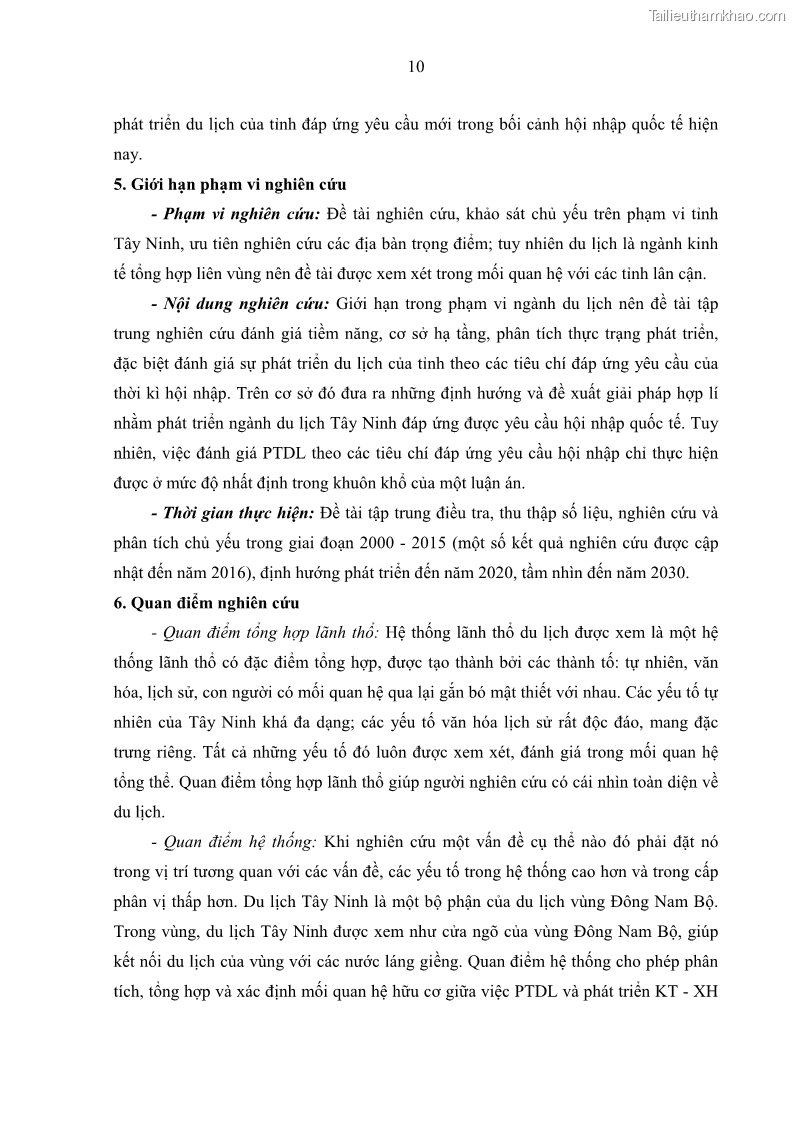 Tailieuthamkhao.com

10

phát triển du lịch của tỉnh đáp ứng yêu cầu mới trong bối cảnh hội nhập quốc tế hiện nay.

5. Giới hạn phạm vi nghiên cứu

- Phạm vi nghiên cứu: Đề tài nghiên cứu, khảo sát chủ yếu trên phạm vi tỉnh Tây Ninh, ưu tiên nghiên cứu các địa bàn trọng điểm; tuy nhiên du lịch là ngành kinh tế tổng hợp liên vùng nên đề tài được xem xét trong mối quan hệ với các tỉnh lân cận.

- Nội dung nghiên cứu: Giới hạn trong phạm vi ngành du lịch nên đề tài tập trung nghiên cứu đánh giá tiềm năng, cơ sở hạ tầng, phân tích thực trạng phát triển, đặc biệt đánh giá sự phát triển du lịch của tỉnh theo các tiêu chí đáp ứng yêu cầu của thời kì hội nhập. Trên cơ sở đó đưa ra những định hướng và đề xuất giải pháp hợp lí nhằm phát triển ngành du lịch Tây Ninh đáp ứng được yêu cầu hội nhập quốc tế. Tuy nhiên, việc đánh giá PTDL theo các tiêu chí đáp ứng yêu cầu hội nhập chỉ thực hiện được ở mức độ nhất định trong khuôn khổ của một luận án.

- Thời gian thực hiện: Đề tài tập trung điều tra, thu thập số liệu, nghiên cứu và phân tích chủ yếu trong giai đoạn 2000 - 2015 (một số kết quả nghiên cứu được cập nhật đến năm 2016), định hướng phát triển đến năm 2020, tầm nhìn đến năm 2030.

6. Quan điểm nghiên cứu

- Quan điểm tổng hợp lãnh thổ: Hệ thống lãnh thổ du lịch được xem là một hệ thống lãnh thổ có đặc điểm tổng hợp, được tạo thành bởi các thành tố: tự nhiên, văn hóa, lịch sử, con người có mối quan hệ qua lại gắn bó mật thiết với nhau. Các yếu tố tự nhiên của Tây Ninh khá đa dạng; các yếu tố văn hóa lịch sử rất độc đáo, mang đặc trưng riêng. Tất cả những yếu tố đó luôn được xem xét, đánh giá trong mối quan hệ tổng thể. Quan điểm tổng hợp lãnh thổ giúp người nghiên cứu có cái nhìn toàn diện về du lịch.

- Quan điểm hệ thống: Khi nghiên cứu một vấn đề cụ thể nào đó phải đặt nó trong vị trí tương quan với các vấn đề, các yếu tố trong hệ thống cao hơn và trong cấp phân vị thấp hơn. Du lịch Tây Ninh là một bộ phận của du lịch vùng Đông Nam Bộ. Trong vùng, du lịch Tây Ninh được xem như cửa ngõ của vùng Đông Nam Bộ, giúp kết nối du lịch của vùng với các nước láng giềng. Quan điểm hệ thống cho phép phân tích, tổng hợp và xác định mối quan hệ hữu cơ giữa việc PTDL và phát triển KT - XH